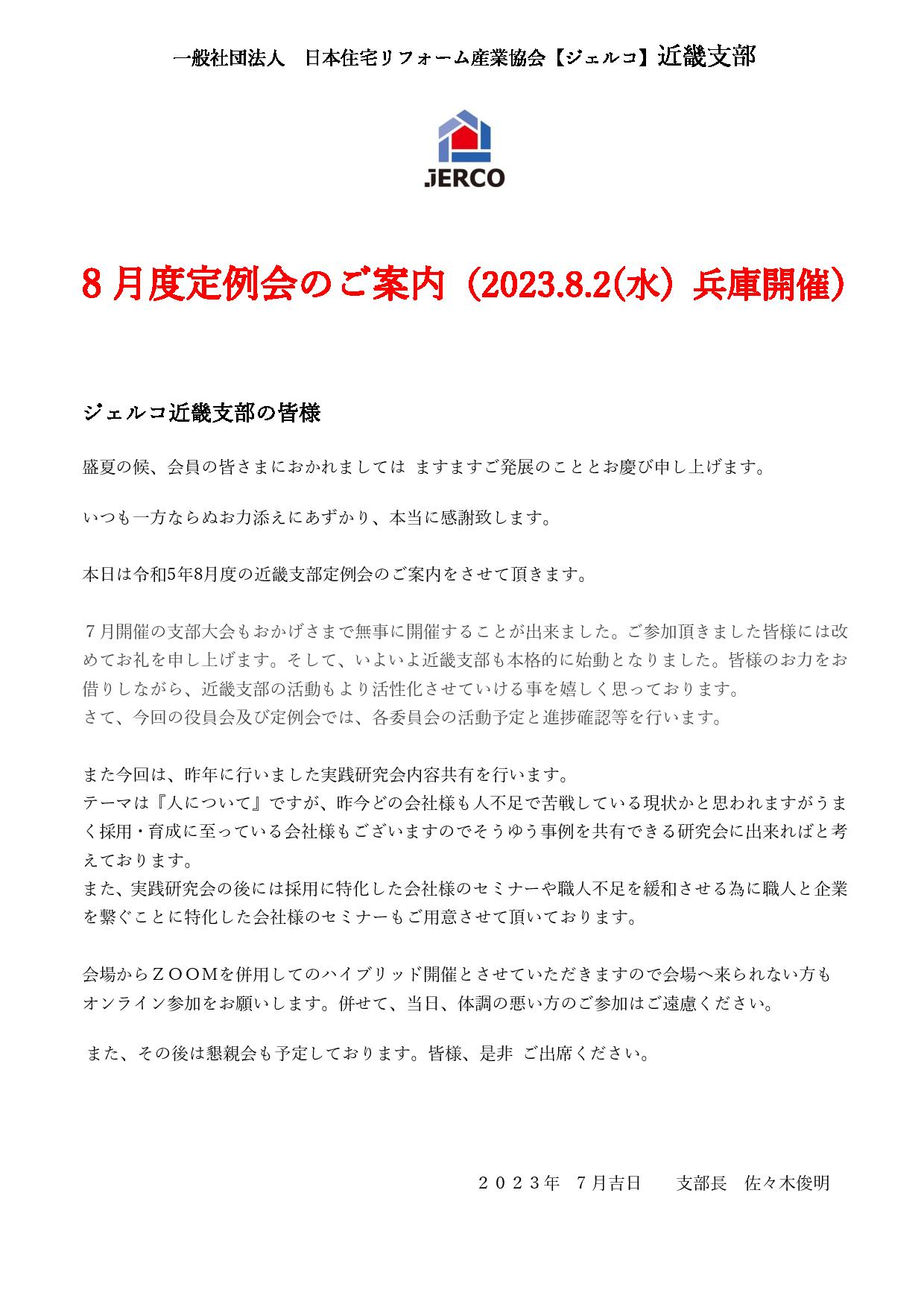 一般社団法人　日本住宅リフォーム産業協会【ジェルコ】近畿支部

JERCO

８月度定例会のご案内（2023.8.2(水）兵庫開催）

ジェルコ近畿支部の皆様

盛夏の候、会員の皆さまにおかれましては ますますご発展のこととお慶び申し上げます。

いつも一方ならぬお力添えにあずかり、本当に感謝致します。

本日は令和5年8月度の近畿支部定例会のご案内をさせて頂きます。

７月開催の支部大会もおかげさまで無事に開催することが出来ました。ご参加頂きました皆様には改めてお礼を申し上げます。そして、いよいよ近畿支部も本格的に始動となりました。皆様のお力をお借りしながら、近畿支部の活動もより活性化させていける事を嬉しく思っております。
さて、今回の役員会及び定例会では、各委員会の活動予定と進捗確認等を行います。

また今回は、昨年に行いました実践研究会内容共有を行います。
テーマは『人について』ですが、昨今どの会社様も人不足で苦戦している現状かと思われますがうまく採用・育成に至っている会社様もございますのでそうゆう事例を共有できる研究会に出来ればと考えております。
また、実践研究会の後には採用に特化した会社様のセミナーや職人不足を緩和させる為に職人と企業を繋ぐことに特化した会社様のセミナーもご用意させて頂いております。

会場からＺＯＯＭを併用してのハイブリッド開催とさせていただきますので会場へ来られない方もオンライン参加をお願いします。併せて、当日、体調の悪い方のご参加はご遠慮ください。

また、その後は懇親会も予定しております。皆様、是非 ご出席ください。

２０２３年　７月吉日　　支部長　佐々木俊明